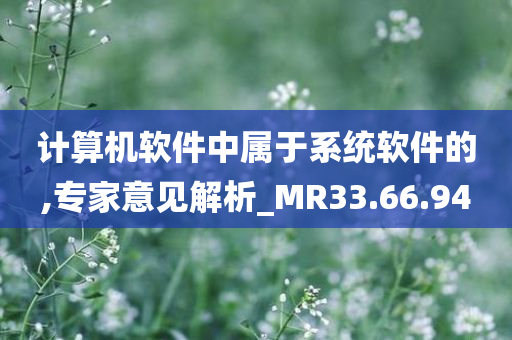 计算机软件中属于系统软件的,专家意见解析_MR33.66.94